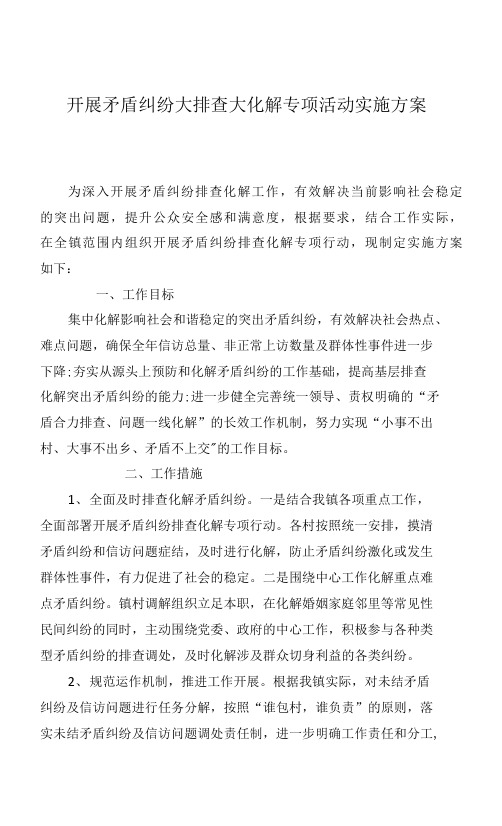 开展矛盾纠纷大排查大化解专项活动实施方案

为深入开展矛盾纠纷排查化解工作，有效解决当前影响社会稳定的突出问题，提升公众安全感和满意度，根据要求，结合工作实际，在全镇范围内组织开展矛盾纠纷排查化解专项行动，现制定实施方案如下：

一、工作目标

集中化解影响社会和谐稳定的突出矛盾纠纷，有效解决社会热点、难点问题，确保全年信访总量、非正常上访数量及群体性事件进一步下降;夯实从源头上预防和化解矛盾纠纷的工作基础，提高基层排查化解突出矛盾纠纷的能力;进一步健全完善统一领导、责权明确的“矛盾合力排查、问题一线化解”的长效工作机制，努力实现“小事不出村、大事不出乡、矛盾不上交”的工作目标。

二、工作措施

1、全面及时排查化解矛盾纠纷。一是结合我镇各项重点工作，全面部署开展矛盾纠纷排查化解专项行动。各村按照统一安排，摸清矛盾纠纷和信访问题症结，及时进行化解，防止矛盾纠纷激化或发生群体性事件，有力促进了社会的稳定。二是围绕中心工作化解重点难点矛盾纠纷。镇村调解组织立足本职，在化解婚姻家庭邻里等常见性民间纠纷的同时，主动围绕党委、政府的中心工作，积极参与各种类型矛盾纠纷的排查调处，及时化解涉及群众切身利益的各类纠纷。

2、规范运作机制，推进工作开展。根据我镇实际，对未结矛盾纠纷及信访问题进行任务分解，按照“谁包村，谁负责”的原则，落实未结矛盾纠纷及信访问题调处责任制，进一步明确工作责任和分工，